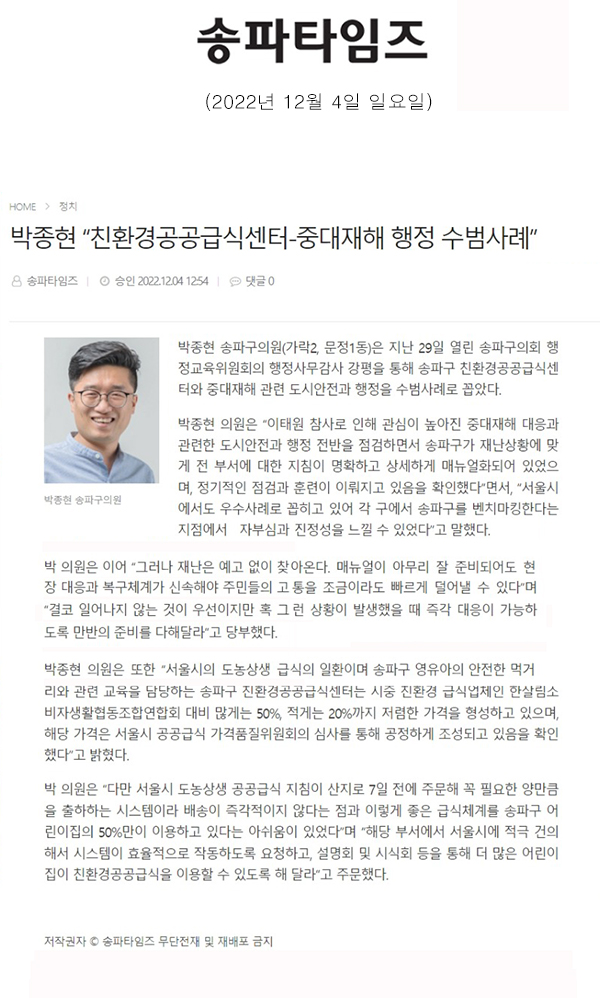 송파타임즈

(2022년 12월 4일 일요일)

HOME > 정치

박종현 "친환경공공급식센터-중대재해 행정 수범사례"

송파타임즈 | 승인 2022.12.04 12:54 | 댓글 0

박종현 송파구의원

박종현 송파구의원(가락2, 문정1동)은 지난 29일 열린 송파구의회 행정교육위원회의 행정사무감사 강평을 통해 송파구 친환경공공급식센터와 중대재해 관련 도시안전과 행정을 수범사례로 꼽았다.

박종현 의원은 "이태원 참사로 인해 관심이 높아진 중대재해 대응과 관련한 도시안전과 행정 전반을 점검하면서 송파구가 재난상황에 맞게 전 부서에 대한 지침이 명확하고 상세하게 매뉴얼화되어 있었으며, 정기적인 점검과 훈련이 이뤄지고 있음을 확인했다"면서, "서울시에서도 우수사례로 꼽히고 있어 각 구에서 송파구를 벤치마킹한다는 지점에서 자부심과 진정성을 느낄 수 있었다"고 말했다.

박 의원은 이어 "그러나 재난은 예고 없이 찾아온다. 매뉴얼이 아무리 잘 준비되어도 현장 대응과 복구체계가 신속해야 주민들의 고통을 조금이라도 빠르게 덜어낼 수 있다"며 "결코 일어나지 않는 것이 우선이지만 혹 그런 상황이 발생했을 때 즉각 대응이 가능하도록 만반의 준비를 다해달라"고 당부했다.

박종현 의원은 또한 "서울시의 도농상생 급식의 일환이며 송파구 영유아의 안전한 먹거리와 관련 교육을 담당하는 송파구 친환경공공급식센터는 시중 친환경 급식업체인 한살림소비자생활협동조합연합회 대비 많게는 50%, 적게는 20%까지 저렴한 가격을 형성하고 있으며, 해당 가격은 서울시 공공급식 가격품질위원회의 심사를 통해 공정하게 조성되고 있음을 확인했다"고 밝혔다.

박 의원은 "다만 서울시 도농상생 공공급식 지침이 산지로 7일 전에 주문해 꼭 필요한 양만큼을 출하하는 시스템이라 배송이 즉각적이지 않다는 점과 이렇게 좋은 급식체계를 송파구 어린이집의 50%만이 이용하고 있다는 아쉬움이 있었다"며 "해당 부서에서 서울시에 적극 건의해서 시스템이 효율적으로 작동하도록 요청하고, 설명회 및 시식회 등을 통해 더 많은 어린이집이 친환경공공급식을 이용할 수 있도록 해 달라"고 주문했다.

저작권자 © 송파타임즈 무단전재 및 재배포 금지